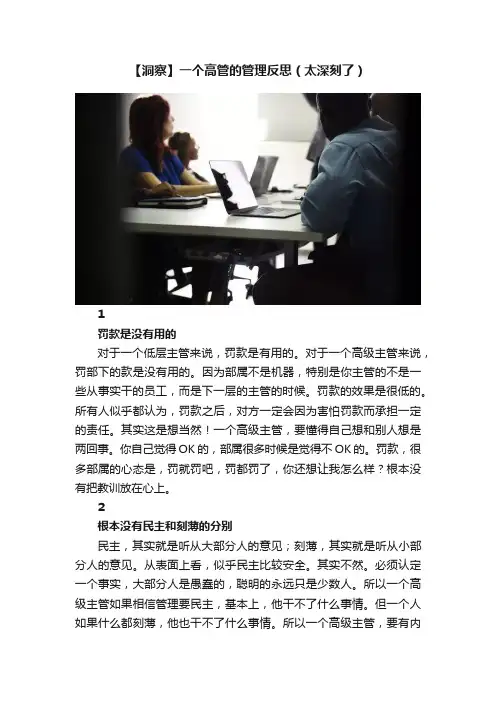 【洞察】一个高管的管理反思（太深刻了）

1

罚款是没有用的

对于一个低层主管来说，罚款是有用的。对于一个高级主管来说，罚部下的款是没有用的。因为部属不是机器，特别是你主管的不是一些从事实干的员工，而是下一层的主管的时候。罚款的效果是很低的。所有人似乎都认为，罚款之后，对方一定会因为害怕罚款而承担一定的责任。其实这是想当然！一个高级主管，要懂得自己想和别人想是两回事。你自己觉得OK的，部属很多时候是觉得不OK的。罚款，很多部属的心态是，罚就罚吧，罚都罚了，你还想让我怎么样？根本没有把教训放在心上。

2

根本没有民主和刻薄的分别

民主，其实就是听从大部分人的意见；刻薄，其实就是听从小部分人的意见。从表面上看，似乎民主比较安全。其实不然。必须认定一个事实，大部分人是愚蠢的，聪明的永远只是少数人。所以一个高级主管如果相信管理要民主，基本上，他干不了什么事情。但一个人如果什么都刻薄，他也干不了什么事情。所以一个高级主管，要有内